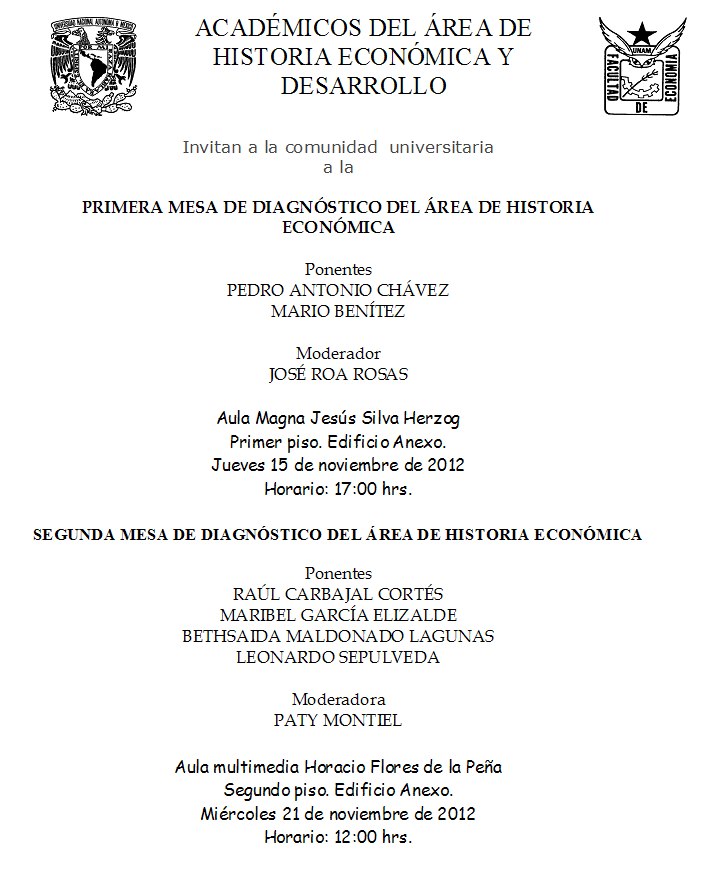 UNIVERSIDAD NACIONAL AUTÓNOMA DE MÉXICO

ACADÉMICOS DEL ÁREA DE HISTORIA ECONÓMICA Y DESARROLLO

UNAM
FACULTAD DE ECONOMÍA

Invitan a la comunidad universitaria a la

PRIMERA MESA DE DIAGNÓSTICO DEL ÁREA DE HISTORIA ECONÓMICA

Ponentes
PEDRO ANTONIO CHÁVEZ
MARIO BENÍTEZ

Moderador
JOSÉ ROA ROSAS

Aula Magna Jesús Silva Herzog
Primer piso. Edificio Anexo.
Jueves 15 de noviembre de 2012
Horario: 17:00 hrs.

SEGUNDA MESA DE DIAGNÓSTICO DEL ÁREA DE HISTORIA ECONÓMICA

Ponentes
RAÚL CARBAJAL CORTÉS
MARIBEL GARCÍA ELIZALDE
BETHSAIDA MALDONADO LAGUNAS
LEONARDO SEPULVEDA

Moderadora
PATY MONTIEL

Aula multimedia Horacio Flores de la Peña
Segundo piso. Edificio Anexo.
Miércoles 21 de noviembre de 2012
Horario: 12:00 hrs.